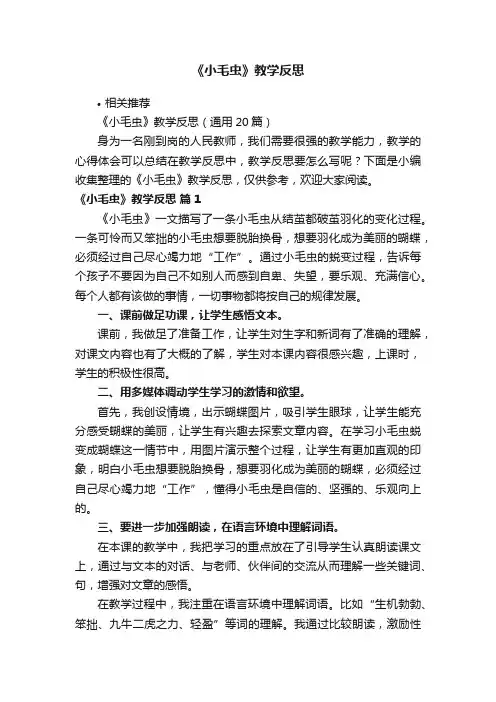 《小毛虫》教学反思

• 相关推荐

《小毛虫》教学反思（通用 20 篇）

身为一名刚到岗的人民教师，我们需要很强的教学能力，教学的心得体会可以总结在教学反思中，教学反思要怎么写呢？下面是小编收集整理的《小毛虫》教学反思，仅供参考，欢迎大家阅读。

《小毛虫》教学反思 篇 1

《小毛虫》一文描写了一条小毛虫从结茧都破茧羽化的变化过程。一条可怜而又笨拙的小毛虫想要脱胎换骨，想要羽化成为美丽的蝴蝶，必须经过自己尽心竭力地“工作”。通过小毛虫的蜕变过程，告诉每个孩子不要因为自己不如别人而感到自卑、失望，要乐观、充满信心。每个人都有该做的事情，一切事物都将按自己的规律发展。

一、课前做足功课，让学生感悟文本。

课前，我做足了准备工作，让学生对生字和新词有了准确的理解，对课文内容也有了大概的了解，学生对本课内容很感兴趣，上课时，学生的积极性很高。

二、用多媒体调动学生学习的激情和欲望。

首先，我创设情境，出示蝴蝶图片，吸引学生眼球，让学生能充分感受蝴蝶的美丽，让学生有兴趣去探索文章内容。在学习小毛虫蜕变成蝴蝶这一情节中，用图片演示整个过程，让学生有更加直观的印象，明白小毛虫想要脱胎换骨，想要羽化成为美丽的蝴蝶，必须经过自己尽心竭力地“工作”，懂得小毛虫是自信的、坚强的、乐观向上的。

三、要进一步加强朗读，在语言环境中理解词语。

在本课的教学中，我把学习的重点放在了引导学生认真朗读课文上，通过与文本的对话、与老师、伙伴间的交流从而理解一些关键词、句，增强对文章的感悟。

在教学过程中，我注重在语言环境中理解词语。比如“生机勃勃、笨拙、九牛二虎之力、轻盈”等词的理解。我通过比较朗读，激励性